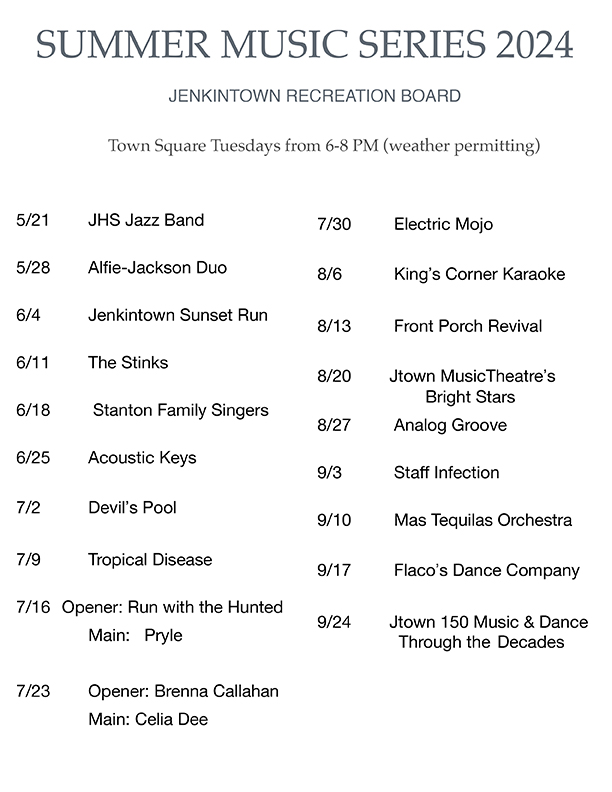 SUMMER MUSIC SERIES 2024

JENKINTOWN RECREATION BOARD

Town Square Tuesdays from 6-8 PM (weather permitting)

5/21 JHS Jazz Band

5/28 Alfie-Jackson Duo

6/4 Jenkintown Sunset Run

6/11 The Stinks

6/18 Stanton Family Singers

6/25 Acoustic Keys

7/2 Devil's Pool

7/9 Tropical Disease

7/16 Opener: Run with the Hunted
Main: Pryle

7/23 Opener: Brenna Callahan
Main: Celia Dee

7/30 Electric Mojo

8/6 King's Corner Karaoke

8/13 Front Porch Revival

8/20 Jtown MusicTheatre's Bright Stars

8/27 Analog Groove

9/3 Staff Infection

9/10 Mas Tequilas Orchestra

9/17 Flaco's Dance Company

9/24 Jtown 150 Music & Dance Through the Decades